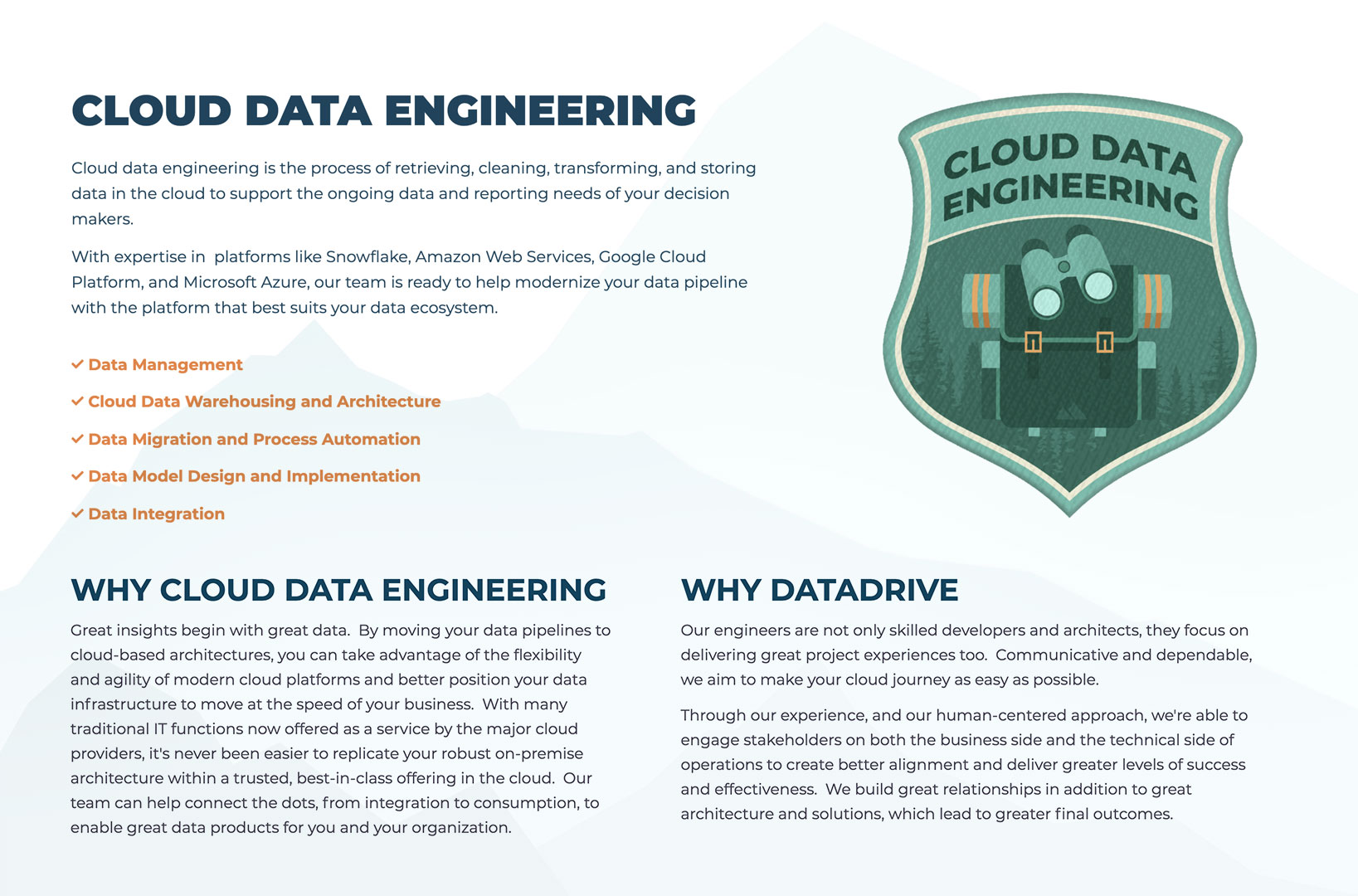 CLOUD DATA ENGINEERING

Cloud data engineering is the process of retrieving, cleaning, transforming, and storing data in the cloud to support the ongoing data and reporting needs of your decision makers.

With expertise in  platforms like Snowflake, Amazon Web Services, Google Cloud Platform, and Microsoft Azure, our team is ready to help modernize your data pipeline with the platform that best suits your data ecosystem.

✓ Data Management

✓ Cloud Data Warehousing and Architecture

✓ Data Migration and Process Automation

✓ Data Model Design and Implementation

✓ Data Integration

CLOUD DATA ENGINEERING

WHY CLOUD DATA ENGINEERING

Great insights begin with great data.  By moving your data pipelines to cloud-based architectures, you can take advantage of the flexibility and agility of modern cloud platforms and better position your data infrastructure to move at the speed of your business.  With many traditional IT functions now offered as a service by the major cloud providers, it's never been easier to replicate your robust on-premise architecture within a trusted, best-in-class offering in the cloud.  Our team can help connect the dots, from integration to consumption, to enable great data products for you and your organization.

WHY DATADRIVE

Our engineers are not only skilled developers and architects, they focus on delivering great project experiences too.  Communicative and dependable, we aim to make your cloud journey as easy as possible.

Through our experience, and our human-centered approach, we're able to engage stakeholders on both the business side and the technical side of operations to create better alignment and deliver greater levels of success and effectiveness.  We build great relationships in addition to great architecture and solutions, which lead to greater final outcomes.